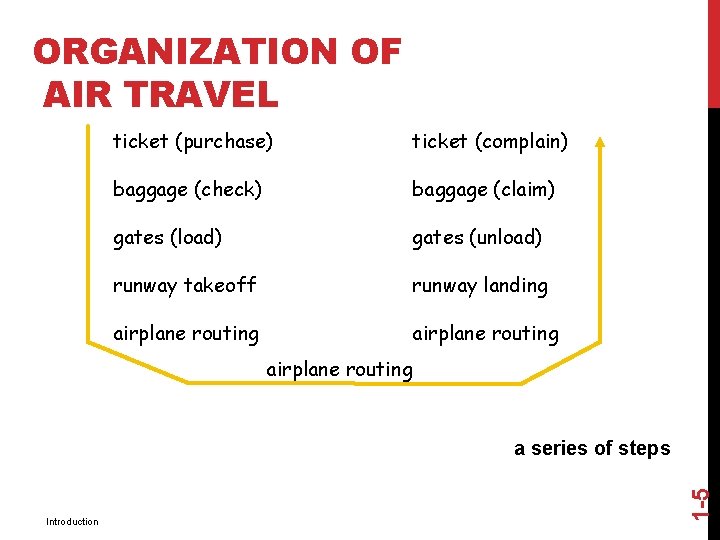 ORGANIZATION OF AIR TRAVEL

ticket (purchase)

baggage (check)

gates (load)

runway takeoff

airplane routing

ticket (complain)

baggage (claim)

gates (unload)

runway landing

airplane routing

airplane routing

a series of steps

Introduction

1-5